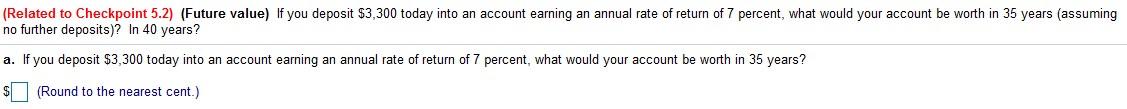 (Related to Checkpoint 5.2) (Future value) If you deposit \$3,300 today into an account earning an annual rate of return of 7 percent, what would your account be worth in 35 years (assuming no further deposits)? In 40 years?

a. If you deposit \$3,300 today into an account earning an annual rate of return of 7 percent, what would your account be worth in 35 years?

\$ (Round to the nearest cent.)